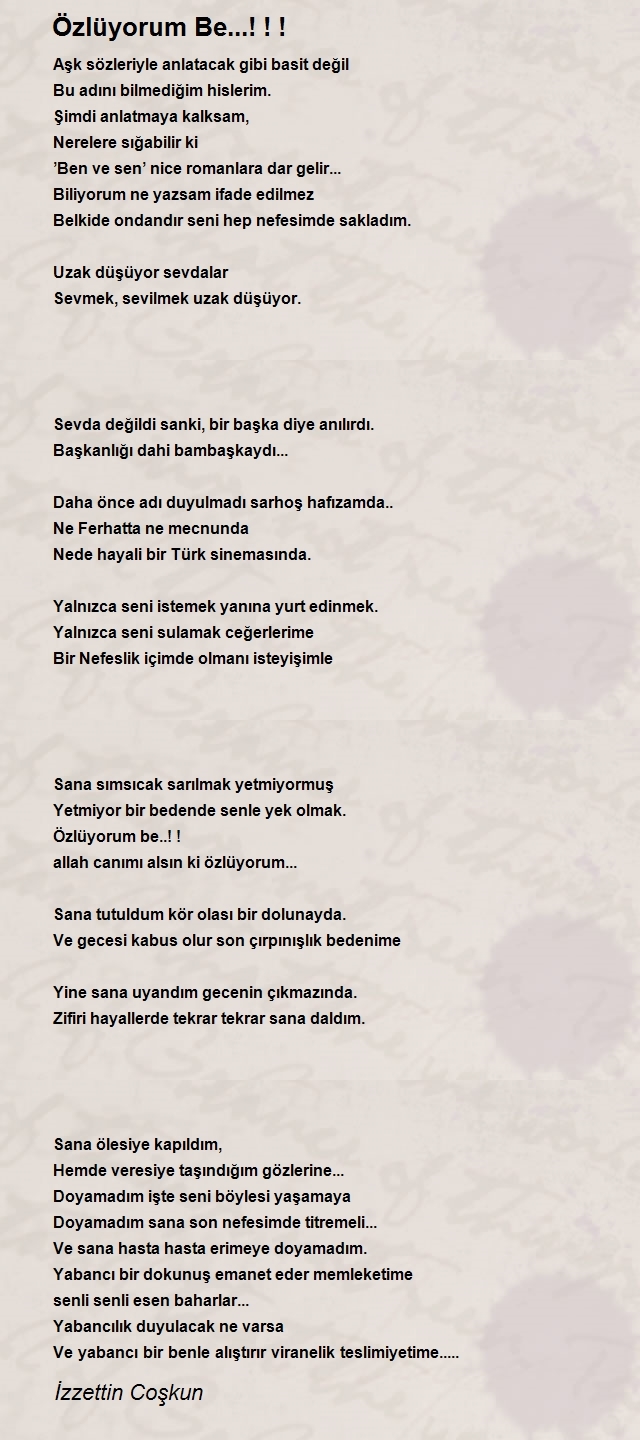 Özlüyorum Be...! ! !

Aşk sözleriyle anlatacak gibi basit değil
Bu adını bilmediğim hislerim.
Şimdi anlatmaya kalksam,
Nerelere sığabilir ki
'Ben ve sen' nice romanlara dar gelir...
Biliyorum ne yazsam ifade edilmez
Belkide ondandır seni hep nefesimde sakladım.

Uzak düşüyor sevdalar
Sevmek, sevilmek uzak düşüyor.

Sevda değildi sanki, bir başka diye anılırdı.
Başkanlığı dahi bambaşkaydı...

Daha önce adı duyulmadı sarhoş hafızamda..
Ne Ferhatta ne mecnunda
Nede hayali bir Türk sinemasında.

Yalnızca seni istemek yanına yurt edinmek.
Yalnızca seni sulamak ceğerlerime
Bir Nefeslik içimde olmanı isteyişimle

Sana sımsıcak sarılmak yetmiyormuş
Yetmiyor bir bedende senle yek olmak.
Özlüyorum be..! !
allah canımı alsın ki özlüyorum...

Sana tutuldum kör olası bir dolunayda.
Ve gecesi kabus olur son çırpınışlık bedenime

Yine sana uyandım gecenin çıkmazında.
Zifiri hayallerde tekrar tekrar sana daldım.

Sana ölesiye kapıldım,
Hemde veresiye taşındığım gözlerine...
Doyamadım işte seni böylesi yaşamaya
Doyamadım sana son nefesimde titremeli...
Ve sana hasta hasta erimeye doyamadım.
Yabancı bir dokunuş emanet eder memleketime
senli senli esen baharlar...
Yabancılık duyulacak ne varsa
Ve yabancı bir benle alıştırır viranelik teslimiyetime.....

İzzettin Coşkun